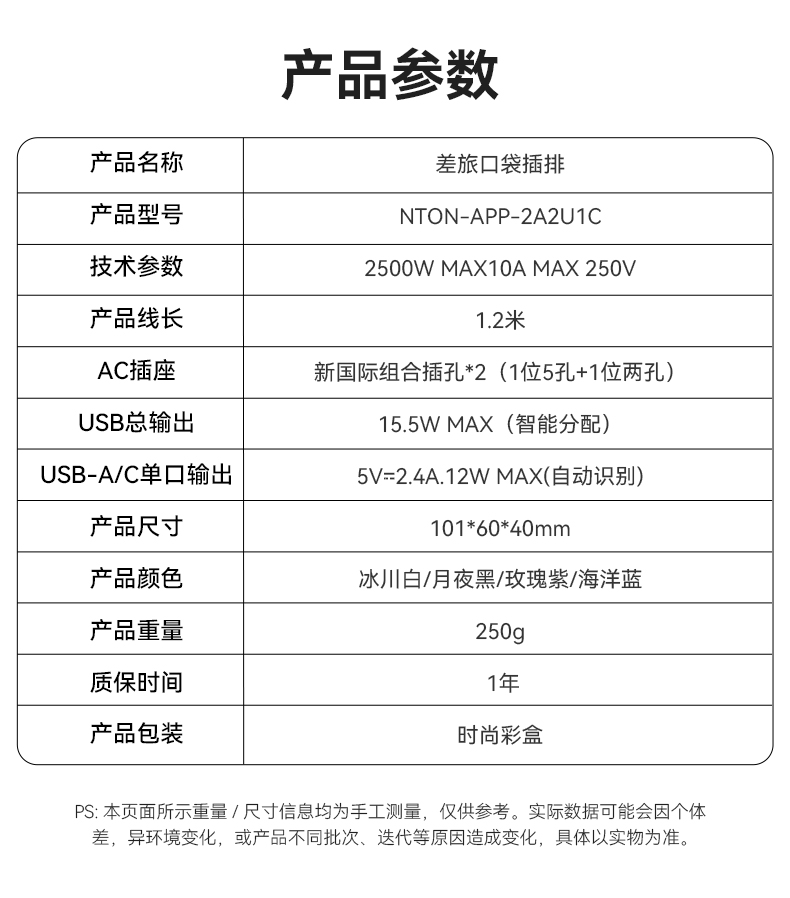 产品参数

| 产品名称 | 差旅口袋插排 |
|---|---|
| 产品型号 | NTON-APP-2A2U1C |
| 技术参数 | 2500W MAX10A MAX 250V |
| 产品线长 | 1.2米 |
| AC插座 | 新国际组合插孔*2（1位5孔+1位两孔） |
| USB总输出 | 15.5W MAX（智能分配） |
| USB-A/C单口输出 | 5V⎓2.4A.12W MAX(自动识别) |
| 产品尺寸 | 101*60*40mm |
| 产品颜色 | 冰川白/月夜黑/玫瑰紫/海洋蓝 |
| 产品重量 | 250g |
| 质保时间 | 1年 |
| 产品包装 | 时尚彩盒 |

PS: 本页面所示重量 / 尺寸信息均为手工测量，仅供参考。实际数据可能会因个体差，异环境变化，或产品不同批次、迭代等原因造成变化，具体以实物为准。